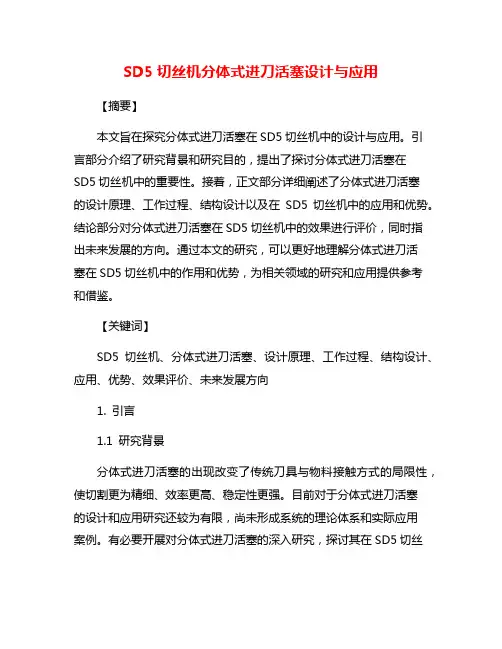 SD5 切丝机分体式进刀活塞设计与应用

【摘要】

本文旨在探究分体式进刀活塞在 SD5 切丝机中的设计与应用。引言部分介绍了研究背景和研究目的，提出了探讨分体式进刀活塞在 SD5 切丝机中的重要性。接着，正文部分详细阐述了分体式进刀活塞的设计原理、工作过程、结构设计以及在 SD5 切丝机中的应用和优势。结论部分对分体式进刀活塞在 SD5 切丝机中的效果进行评价，同时指出未来发展的方向。通过本文的研究，可以更好地理解分体式进刀活塞在 SD5 切丝机中的作用和优势，为相关领域的研究和应用提供参考和借鉴。

【关键词】

SD5 切丝机、分体式进刀活塞、设计原理、工作过程、结构设计、应用、优势、效果评价、未来发展方向

1. 引言

1.1 研究背景

分体式进刀活塞的出现改变了传统刀具与物料接触方式的局限性，使切割更为精细、效率更高、稳定性更强。目前对于分体式进刀活塞的设计和应用研究还较为有限，尚未形成系统的理论体系和实际应用案例。有必要开展对分体式进刀活塞的深入研究，探讨其在 SD5 切丝